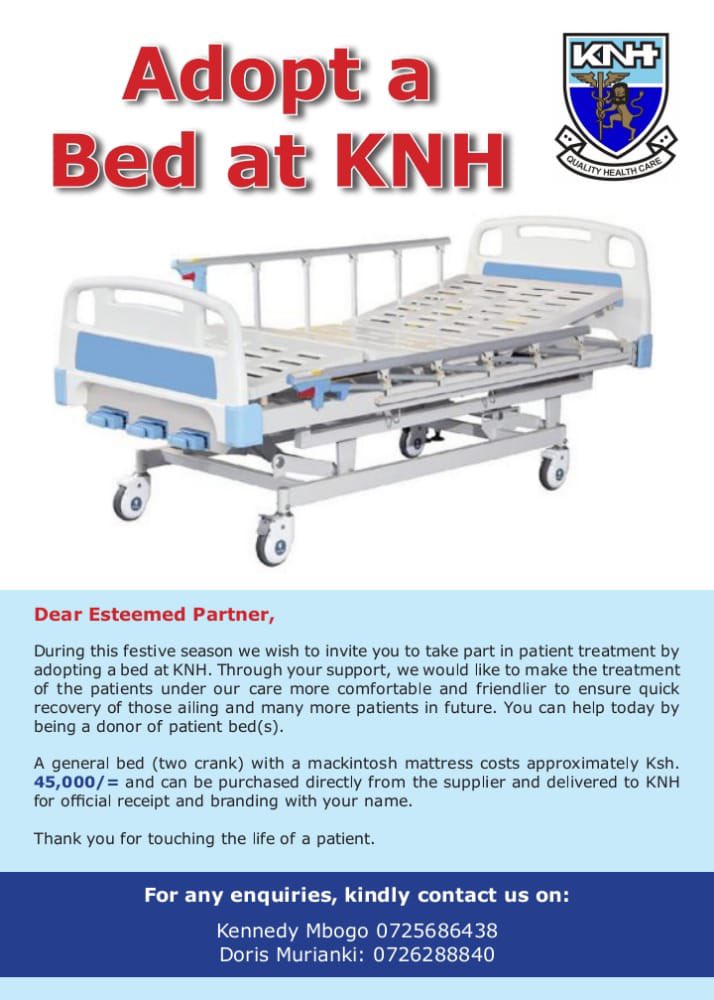 Adopt a Bed at KNH

KNH

QUALITY HEALTH CARE

Dear Esteemed Partner,

During this festive season we wish to invite you to take part in patient treatment by adopting a bed at KNH. Through your support, we would like to make the treatment of the patients under our care more comfortable and friendlier to ensure quick recovery of those ailing and many more patients in future. You can help today by being a donor of patient bed(s).

A general bed (two crank) with a mackintosh mattress costs approximately Ksh. 45,000/= and can be purchased directly from the supplier and delivered to KNH for official receipt and branding with your name.

Thank you for touching the life of a patient.

For any enquiries, kindly contact us on:

Kennedy Mbogo 0725686438
Doris Murianki: 0726288840